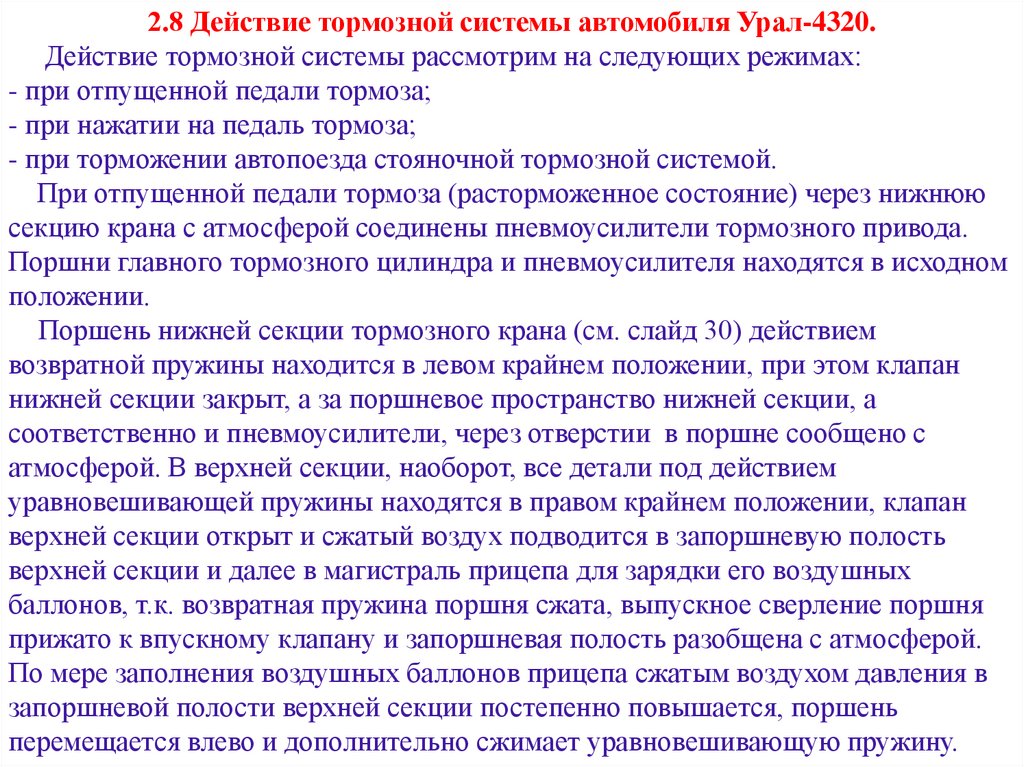 2.8 Действие тормозной системы автомобиля Урал-4320.

Действие тормозной системы рассмотрим на следующих режимах:
- при отпущенной педали тормоза;
- при нажатии на педаль тормоза;
- при торможении автопоезда стояночной тормозной системой.

При отпущенной педали тормоза (расторможенное состояние) через нижнюю секцию крана с атмосферой соединены пневмоусилители тормозного привода. Поршни главного тормозного цилиндра и пневмоусилителя находятся в исходном положении.

Поршень нижней секции тормозного крана (см. слайд 30) действием возвратной пружины находится в левом крайнем положении, при этом клапан нижней секции закрыт, а за поршневое пространство нижней секции, а соответственно и пневмоусилители, через отверстии в поршне сообщено с атмосферой. В верхней секции, наоборот, все детали под действием уравновешивающей пружины находятся в правом крайнем положении, клапан верхней секции открыт и сжатый воздух подводится в запоршневую полость верхней секции и далее в магистраль прицепа для зарядки его воздушных баллонов, т.к. возвратная пружина поршня сжата, выпускное сверление поршня прижато к впускному клапану и запоршневая полость разобщена с атмосферой. По мере заполнения воздушных баллонов прицепа сжатым воздухом давления в запоршневой полости верхней секции постепенно повышается, поршень перемещается влево и дополнительно сжимает уравновешивающую пружину.